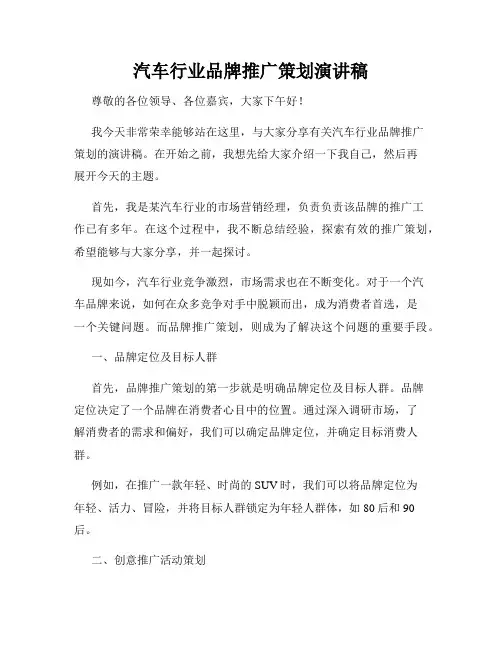 汽车行业品牌推广策划演讲稿

尊敬的各位领导、各位嘉宾，大家下午好！

我今天非常荣幸能够站在这里，与大家分享有关汽车行业品牌推广策划的演讲稿。在开始之前，我想先给大家介绍一下我自己，然后再展开今天的主题。

首先，我是某汽车行业的市场营销经理，负责负责该品牌的推广工作已有多年。在这个过程中，我不断总结经验，探索有效的推广策划，希望能够与大家分享，并一起探讨。

现如今，汽车行业竞争激烈，市场需求也在不断变化。对于一个汽车品牌来说，如何在众多竞争对手中脱颖而出，成为消费者首选，是一个关键问题。而品牌推广策划，则成为了解决这个问题的重要手段。

一、品牌定位及目标人群

首先，品牌推广策划的第一步就是明确品牌定位及目标人群。品牌定位决定了一个品牌在消费者心目中的位置。通过深入调研市场，了解消费者的需求和偏好，我们可以确定品牌定位，并确定目标消费人群。

例如，在推广一款年轻、时尚的SUV时，我们可以将品牌定位为年轻、活力、冒险，并将目标人群锁定为年轻人群体，如80后和90后。

二、创意推广活动策划